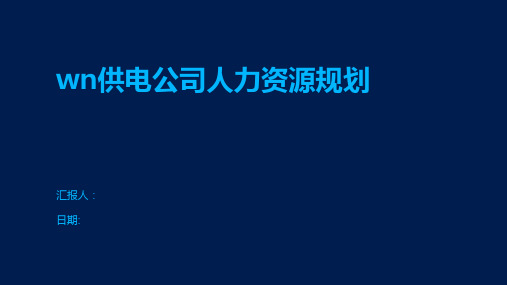 wn供电公司人力资源规划

汇报人：

日期: